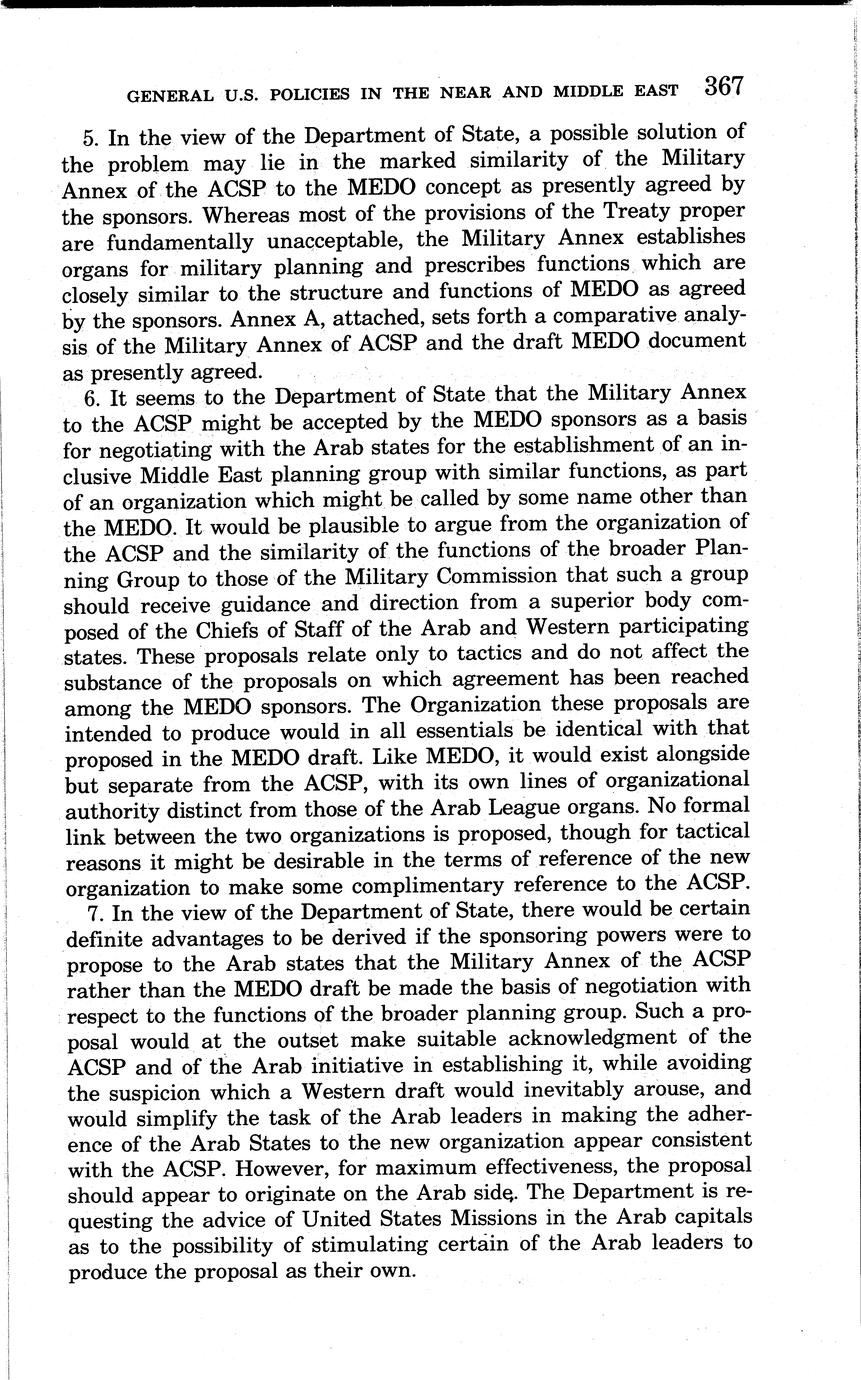 GENERAL U.S. POLICIES IN THE NEAR AND MIDDLE EAST 367

5. In the view of the Department of State, a possible solution of the problem may lie in the marked similarity of the Military Annex of the ACSP to the MEDO concept as presently agreed by the sponsors. Whereas most of the provisions of the Treaty proper are fundamentally unacceptable, the Military Annex establishes organs for military planning and prescribes functions which are closely similar to the structure and functions of MEDO as agreed by the sponsors. Annex A, attached, sets forth a comparative analysis of the Military Annex of ACSP and the draft MEDO document as presently agreed.

6. It seems to the Department of State that the Military Annex to the ACSP might be accepted by the MEDO sponsors as a basis for negotiating with the Arab states for the establishment of an inclusive Middle East planning group with similar functions, as part of an organization which might be called by some name other than the MEDO. It would be plausible to argue from the organization of the ACSP and the similarity of the functions of the broader Planning Group to those of the Military Commission that such a group should receive guidance and direction from a superior body composed of the Chiefs of Staff of the Arab and Western participating states. These proposals relate only to tactics and do not affect the substance of the proposals on which agreement has been reached among the MEDO sponsors. The Organization these proposals are intended to produce would in all essentials be identical with that proposed in the MEDO draft. Like MEDO, it would exist alongside but separate from the ACSP, with its own lines of organizational authority distinct from those of the Arab League organs. No formal link between the two organizations is proposed, though for tactical reasons it might be desirable in the terms of reference of the new organization to make some complimentary reference to the ACSP.

7. In the view of the Department of State, there would be certain definite advantages to be derived if the sponsoring powers were to propose to the Arab states that the Military Annex of the ACSP rather than the MEDO draft be made the basis of negotiation with respect to the functions of the broader planning group. Such a proposal would at the outset make suitable acknowledgment of the ACSP and of the Arab initiative in establishing it, while avoiding the suspicion which a Western draft would inevitably arouse, and would simplify the task of the Arab leaders in making the adherence of the Arab States to the new organization appear consistent with the ACSP. However, for maximum effectiveness, the proposal should appear to originate on the Arab side. The Department is requesting the advice of United States Missions in the Arab capitals as to the possibility of stimulating certain of the Arab leaders to produce the proposal as their own.